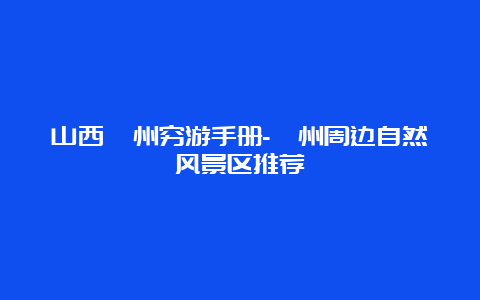 山西 州穷游手册- 州周边自然风景区推荐